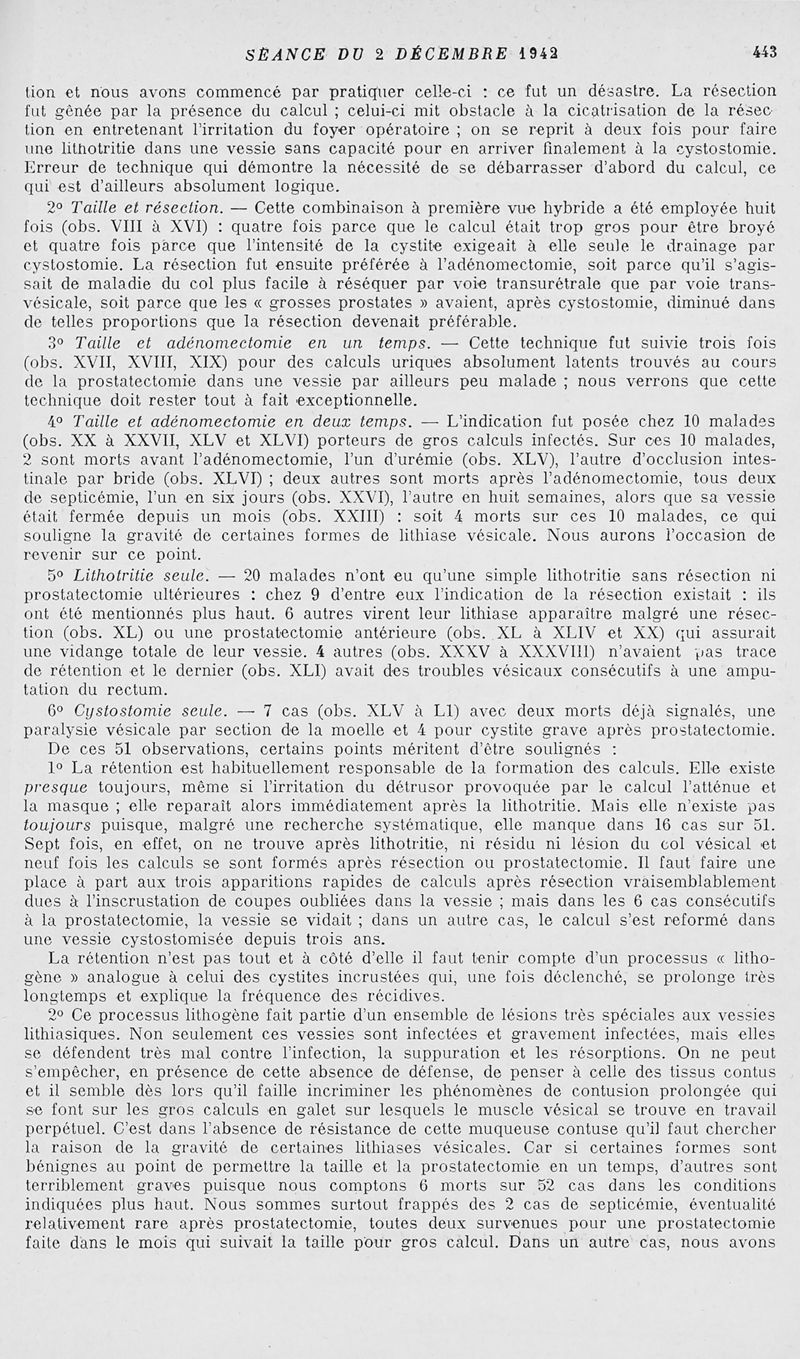 SÉANCE DU 2 DÉCEMBRE 1942 443

tion et nous avons commencé par pratiquer celle-ci : ce fut un désastre. La résection fut gênée par la présence du calcul ; celui-ci mit obstacle à la cicatrisation de la résection en entretenant l'irritation du foyer opératoire ; on se reprit à deux fois pour faire une lithotritie dans une vessie sans capacité pour en arriver finalement à la cystostomie. Erreur de technique qui démontre la nécessité de se débarrasser d'abord du calcul, ce qui est d'ailleurs absolument logique.

2° Taille et résection. — Cette combinaison à première vue hybride a été employée huit fois (obs. VIII à XVI) : quatre fois parce que le calcul était trop gros pour être broyé et quatre fois parce que l'intensité de la cystite exigeait à elle seule le drainage par cystostomie. La résection fut ensuite préférée à l'adénomectomie, soit parce qu'il s'agissait de maladie du col plus facile à réséquer par voie transurétrale que par voie transvésicale, soit parce que les « grosses prostates » avaient, après cystostomie, diminué dans de telles proportions que la résection devenait préférable.

3° Taille et adénomectomie en un temps. — Cette technique fut suivie trois fois (obs. XVII, XVIII, XIX) pour des calculs uriques absolument latents trouvés au cours de la prostatectomie dans une vessie par ailleurs peu malade ; nous verrons que cette technique doit rester tout à fait exceptionnelle.

4° Taille et adénomectomie en deux temps. — L'indication fut posée chez 10 malades (obs. XX à XXVII, XLV et XLVI) porteurs de gros calculs infectés. Sur ces 10 malades, 2 sont morts avant l'adénomectomie, l'un d'urémie (obs. XLV), l'autre d'occlusion intestinale par bride (obs. XLVI) ; deux autres sont morts après l'adénomectomie, tous deux de septicémie, l'un en six jours (obs. XXVI), l'autre en huit semaines, alors que sa vessie était fermée depuis un mois (obs. XXIII) : soit 4 morts sur ces 10 malades, ce qui souligne la gravité de certaines formes de lithiase vésicale. Nous aurons l'occasion de revenir sur ce point.

5° Lithotritie seule. — 20 malades n'ont eu qu'une simple lithotritie sans résection ni prostatectomie ultérieures : chez 9 d'entre eux l'indication de la résection existait : ils ont été mentionnés plus haut. 6 autres virent leur lithiase apparaître malgré une résection (obs. XL) ou une prostatectomie antérieure (obs. XL à XLIV et XX) qui assurait une vidange totale de leur vessie. 4 autres (obs. XXXV à XXXVIII) n'avaient pas trace de rétention et le dernier (obs. XLI) avait des troubles vésicaux consécutifs à une amputation du rectum.

6° Cystostomie seule. — 7 cas (obs. XLV à LI) avec deux morts déjà signalés, une paralysie vésicale par section de la moelle et 4 pour cystite grave après prostatectomie.

De ces 51 observations, certains points méritent d'être soulignés :

1° La rétention est habituellement responsable de la formation des calculs. Elle existe presque toujours, même si l'irritation du détrusor provoquée par le calcul l'atténue et la masque ; elle reparaît alors immédiatement après la lithotritie. Mais elle n'existe pas toujours puisque, malgré une recherche systématique, elle manque dans 16 cas sur 51. Sept fois, en effet, on ne trouve après lithotritie, ni résidu ni lésion du col vésical et neuf fois les calculs se sont formés après résection ou prostatectomie. Il faut faire une place à part aux trois apparitions rapides de calculs après résection vraisemblablement dues à l'inscrustation de coupes oubliées dans la vessie ; mais dans les 6 cas consécutifs à la prostatectomie, la vessie se vidait ; dans un autre cas, le calcul s'est reformé dans une vessie cystostomisée depuis trois ans.

La rétention n'est pas tout et à côté d'elle il faut tenir compte d'un processus « lithogène » analogue à celui des cystites incrustées qui, une fois déclenché, se prolonge très longtemps et explique la fréquence des récidives.

2° Ce processus lithogène fait partie d'un ensemble de lésions très spéciales aux vessies lithiasiques. Non seulement ces vessies sont infectées et gravement infectées, mais elles se défendent très mal contre l'infection, la suppuration et les résorptions. On ne peut s'empêcher, en présence de cette absence de défense, de penser à celle des tissus contus et il semble dès lors qu'il faille incriminer les phénomènes de contusion prolongée qui se font sur les gros calculs en galet sur lesquels le muscle vésical se trouve en travail perpétuel. C'est dans l'absence de résistance de cette muqueuse contuse qu'il faut chercher la raison de la gravité de certaines lithiases vésicales. Car si certaines formes sont bénignes au point de permettre la taille et la prostatectomie en un temps, d'autres sont terriblement graves puisque nous comptons 6 morts sur 52 cas dans les conditions indiquées plus haut. Nous sommes surtout frappés des 2 cas de septicémie, éventualité relativement rare après prostatectomie, toutes deux survenues pour une prostatectomie faite dans le mois qui suivait la taille pour gros calcul. Dans un autre cas, nous avons